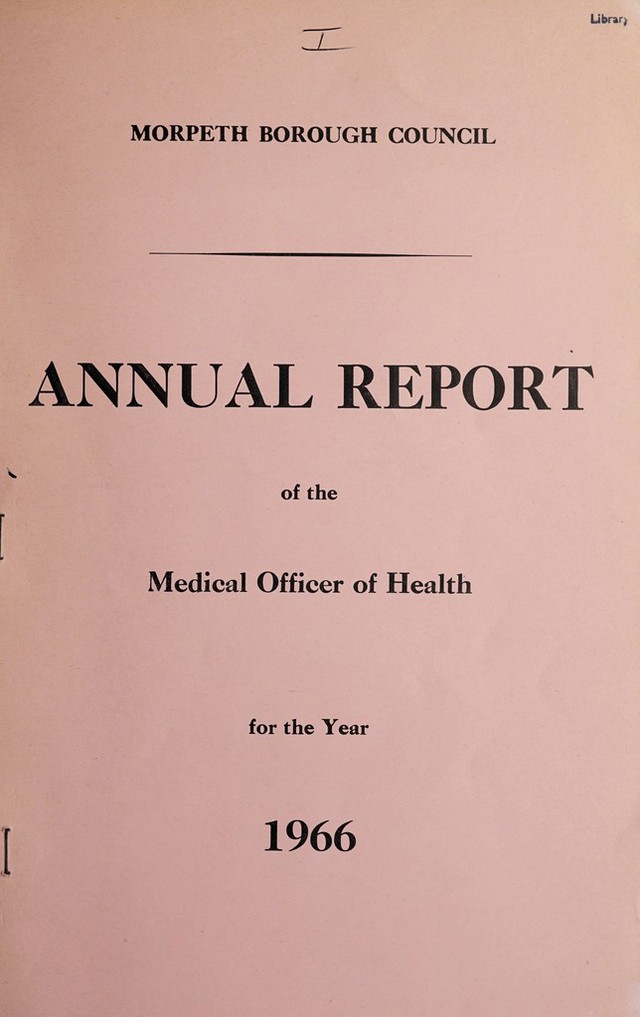 Library

I

MORPETH BOROUGH COUNCIL

ANNUAL REPORT

of the

Medical Officer of Health

for the Year

1966